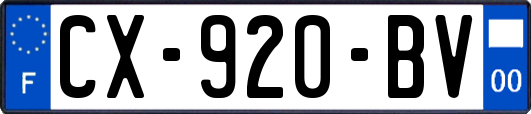 F
CX-920-BV
00